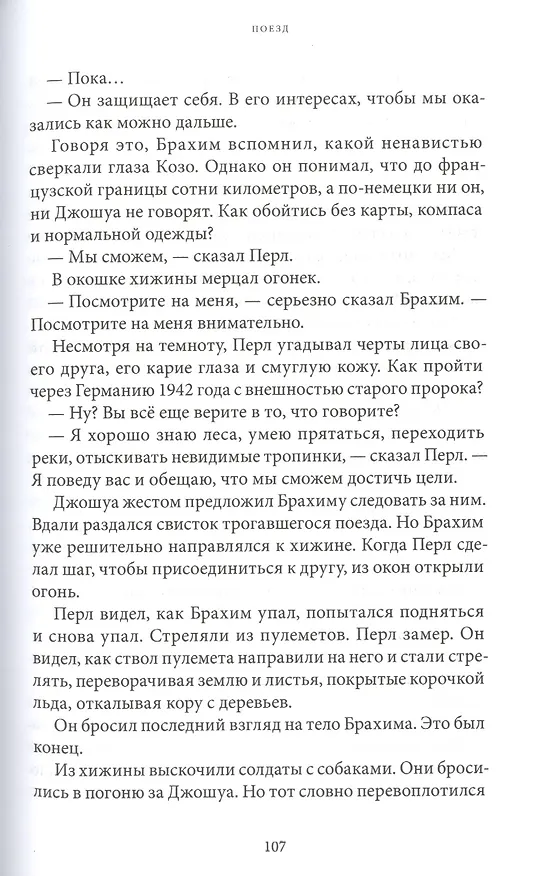 ПОЕЗД

— Пока...

— Он защищает себя. В его интересах, чтобы мы оказались как можно дальше.

Говоря это, Брахим вспомнил, какой ненавистью сверкали глаза Козо. Однако он понимал, что до французской границы сотни километров, а по-немецки ни он, ни Джошуа не говорят. Как обойтись без карты, компаса и нормальной одежды?

— Мы сможем, — сказал Перл.

В окошке хижины мерцал огонек.

— Посмотрите на меня, — серьезно сказал Брахим. — Посмотрите на меня внимательно.

Несмотря на темноту, Перл угадывал черты лица своего друга, его карие глаза и смуглую кожу. Как пройти через Германию 1942 года с внешностью старого пророка?

— Ну? Вы всё еще верите в то, что говорите?

— Я хорошо знаю леса, умею прятаться, переходить реки, отыскивать невидимые тропинки, — сказал Перл. — Я поведу вас и обещаю, что мы сможем достичь цели.

Джошуа жестом предложил Брахиму следовать за ним. Вдали раздался свисток трогавшегося поезда. Но Брахим уже решительно направлялся к хижине. Когда Перл сделал шаг, чтобы присоединиться к другу, из окон открыли огонь.

Перл видел, как Брахим упал, попытался подняться и снова упал. Стреляли из пулеметов. Перл замер. Он видел, как ствол пулемета направили на него и стали стрелять, переворачивая землю и листья, покрытые корочкой льда, откалывая кору с деревьев.

Он бросил последний взгляд на тело Брахима. Это был конец.

Из хижины выскочили солдаты с собаками. Они бросились в погоню за Джошуа. Но тот словно перевоплотился

107